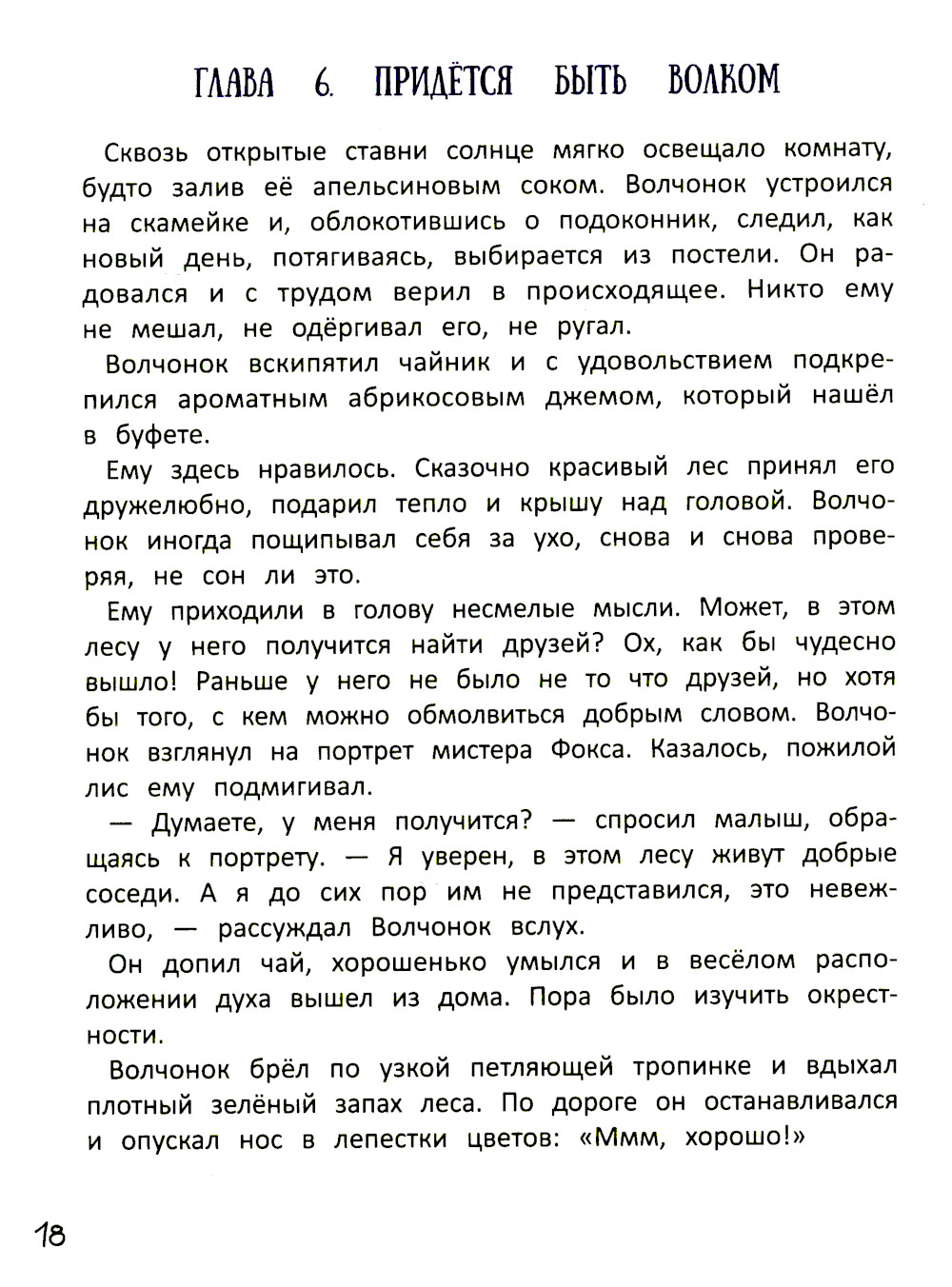 ГЛАВА 6. ПРИДЁТСЯ БЫТЬ ВОЛКОМ

Сквозь открытые ставни солнце мягко освещало комнату, будто залив её апельсиновым соком. Волчонок устроился на скамейке и, облокотившись о подоконник, следил, как новый день, потягиваясь, выбирается из постели. Он радовался и с трудом верил в происходящее. Никто ему не мешал, не одёргивал его, не ругал.

Волчонок вскипятил чайник и с удовольствием подкрепился ароматным абрикосовым джемом, который нашёл в буфете.

Ему здесь нравилось. Сказочно красивый лес принял его дружелюбно, подарил тепло и крышу над головой. Волчонок иногда пощипывал себя за ухо, снова и снова проверяя, не сон ли это.

Ему приходили в голову несмелые мысли. Может, в этом лесу у него получится найти друзей? Ох, как бы чудесно вышло! Раньше у него не было не то что друзей, но хотя бы того, с кем можно обмолвиться добрым словом. Волчонок взглянул на портрет мистера Фокса. Казалось, пожилой лис ему подмигивал.

— Думаете, у меня получится? — спросил малыш, обращаясь к портрету. — Я уверен, в этом лесу живут добрые соседи. А я до сих пор им не представился, это невежливо, — рассуждал Волчонок вслух.

Он допил чай, хорошенько умылся и в весёлом расположении духа вышел из дома. Пора было изучить окрестности.

Волчонок брёл по узкой петляющей тропинке и вдыхал плотный зелёный запах леса. По дороге он останавливался и опускал нос в лепестки цветов: «Ммм, хорошо!»

18